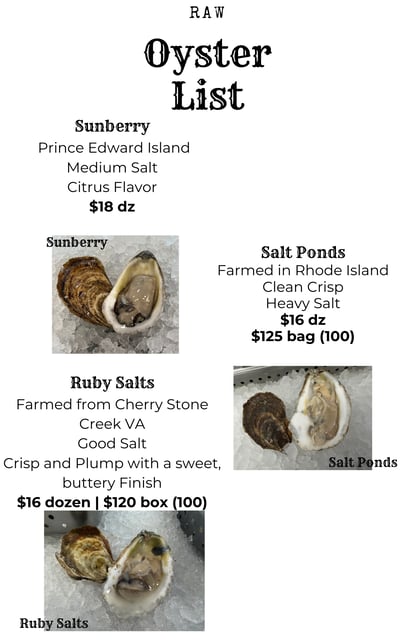 RAW

Oyster List

Sunberry
Prince Edward Island
Medium Salt
Citrus Flavor
$18 dz

Sunberry

Salt Ponds
Farmed in Rhode Island
Clean Crisp
Heavy Salt
$16 dz
$125 bag (100)

Ruby Salts
Farmed from Cherry Stone
Creek VA
Good Salt
Crisp and Plump with a sweet, buttery Finish
$16 dozen | $120 box (100)

Salt Ponds

Ruby Salts